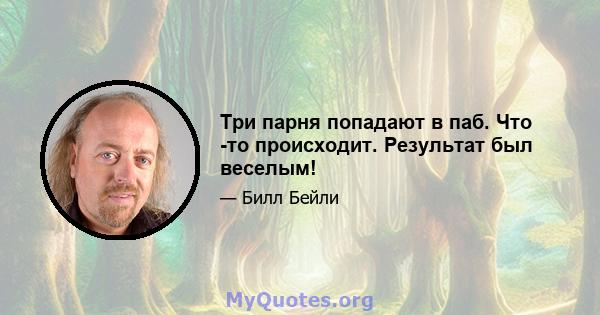 Три парня попадают в паб. Что -то происходит. Результат был веселым!

— Билл Бейли

MyQuotes.org